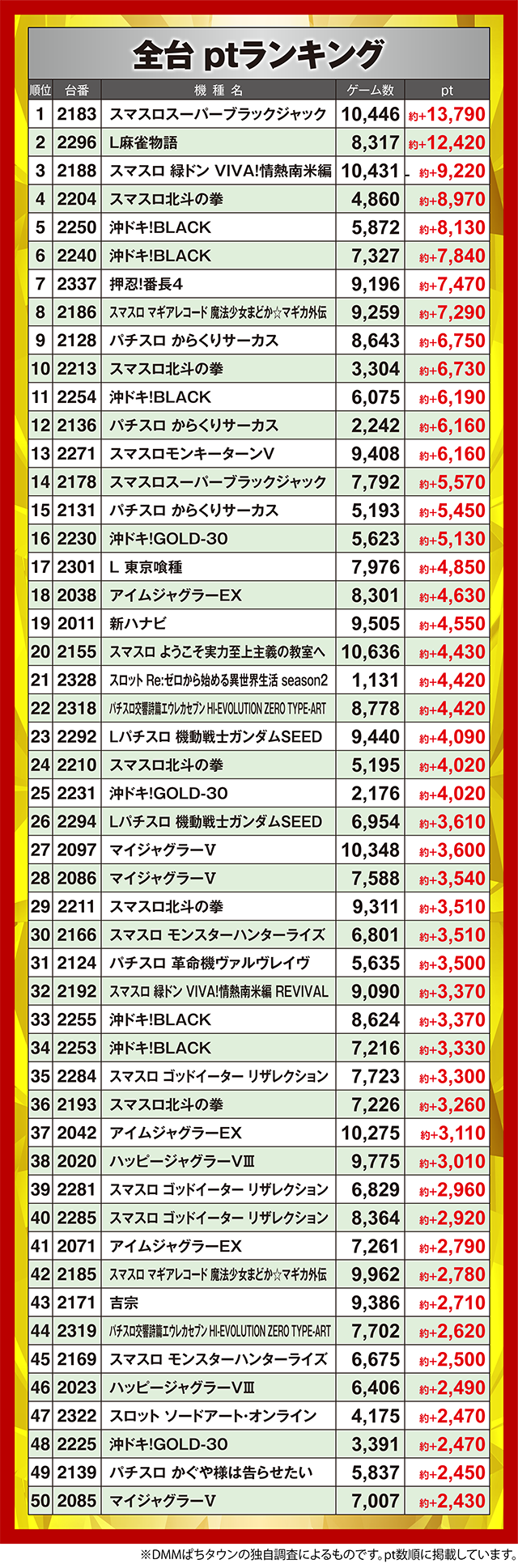 全台 ptランキング

| 順位 | 台番 | 機種名 | ゲーム数 | pt |
|---|---|---|---|---|
| 1 | 2183 | スマスロスーパーブラックジャック | 10,446 | 約+13,790 |
| 2 | 2296 | L麻雀物語 | 8,317 | 約+12,420 |
| 3 | 2188 | スマスロ 緑ドン VIVA!情熱南米編 | 10,431 | 約+9,220 |
| 4 | 2204 | スマスロ北斗の拳 | 4,860 | 約+8,970 |
| 5 | 2250 | 沖ドキ!BLACK | 5,872 | 約+8,130 |
| 6 | 2240 | 沖ドキ!BLACK | 7,327 | 約+7,840 |
| 7 | 2337 | 押忍!番長4 | 9,196 | 約+7,470 |
| 8 | 2186 | スマスロ マギアレコード 魔法少女まどか☆マギカ外伝 | 9,259 | 約+7,290 |
| 9 | 2128 | パチスロ からくりサーカス | 8,643 | 約+6,750 |
| 10 | 2213 | スマスロ北斗の拳 | 3,304 | 約+6,730 |
| 11 | 2254 | 沖ドキ!BLACK | 6,075 | 約+6,190 |
| 12 | 2136 | パチスロ からくりサーカス | 2,242 | 約+6,160 |
| 13 | 2271 | スマスロモンキーターンV | 9,408 | 約+6,160 |
| 14 | 2178 | スマスロスーパーブラックジャック | 7,792 | 約+5,570 |
| 15 | 2131 | パチスロ からくりサーカス | 5,193 | 約+5,450 |
| 16 | 2230 | 沖ドキ!GOLD-30 | 5,623 | 約+5,130 |
| 17 | 2301 | L 東京喰種 | 7,976 | 約+4,850 |
| 18 | 2038 | アイムジャグラーEX | 8,301 | 約+4,630 |
| 19 | 2011 | 新ハナビ | 9,505 | 約+4,550 |
| 20 | 2155 | スマスロ ようこそ実力至上主義の教室へ | 10,636 | 約+4,430 |
| 21 | 2328 | スロット Re:ゼロから始める異世界生活 season2 | 1,131 | 約+4,420 |
| 22 | 2318 | パチスロ交響詩篇エウレカセブン HI-EVOLUTION ZERO TYPE-ART | 8,778 | 約+4,420 |
| 23 | 2292 | Lパチスロ 機動戦士ガンダムSEED | 9,440 | 約+4,090 |
| 24 | 2210 | スマスロ北斗の拳 | 5,195 | 約+4,020 |
| 25 | 2231 | 沖ドキ!GOLD-30 | 2,176 | 約+4,020 |
| 26 | 2294 | Lパチスロ 機動戦士ガンダムSEED | 6,954 | 約+3,610 |
| 27 | 2097 | マイジャグラーV | 10,348 | 約+3,600 |
| 28 | 2086 | マイジャグラーV | 7,588 | 約+3,540 |
| 29 | 2211 | スマスロ北斗の拳 | 9,311 | 約+3,510 |
| 30 | 2166 | スマスロ モンスターハンターライズ | 6,801 | 約+3,510 |
| 31 | 2124 | パチスロ 革命機ヴァルヴレイヴ | 5,635 | 約+3,500 |
| 32 | 2192 | スマスロ 緑ドン VIVA!情熱南米編 REVIVAL | 9,090 | 約+3,370 |
| 33 | 2255 | 沖ドキ!BLACK | 8,624 | 約+3,370 |
| 34 | 2253 | 沖ドキ!BLACK | 7,216 | 約+3,330 |
| 35 | 2284 | スマスロ ゴッドイーター リザレクション | 7,723 | 約+3,300 |
| 36 | 2193 | スマスロ北斗の拳 | 7,226 | 約+3,260 |
| 37 | 2042 | アイムジャグラーEX | 10,275 | 約+3,110 |
| 38 | 2020 | ハッピージャグラーVⅢ | 9,775 | 約+3,010 |
| 39 | 2281 | スマスロ ゴッドイーター リザレクション | 6,829 | 約+2,960 |
| 40 | 2285 | スマスロ ゴッドイーター リザレクション | 8,364 | 約+2,920 |
| 41 | 2071 | アイムジャグラーEX | 7,261 | 約+2,790 |
| 42 | 2185 | スマスロ マギアレコード 魔法少女まどか☆マギカ外伝 | 9,962 | 約+2,780 |
| 43 | 2171 | 吉宗 | 9,386 | 約+2,710 |
| 44 | 2319 | パチスロ交響詩篇エウレカセブン HI-EVOLUTION ZERO TYPE-ART | 7,702 | 約+2,620 |
| 45 | 2169 | スマスロ モンスターハンターライズ | 6,675 | 約+2,500 |
| 46 | 2023 | ハッピージャグラーVⅢ | 6,406 | 約+2,490 |
| 47 | 2322 | スロット ソードアート・オンライン | 4,175 | 約+2,470 |
| 48 | 2225 | 沖ドキ!GOLD-30 | 3,391 | 約+2,470 |
| 49 | 2139 | パチスロ かぐや様は告らせたい | 5,837 | 約+2,450 |
| 50 | 2085 | マイジャグラーV | 7,007 | 約+2,430 |

※DMMぱちタウンの独自調査によるものです。pt数順に掲載しています。